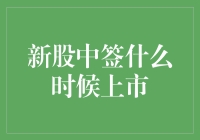 新股中签什么时候上市